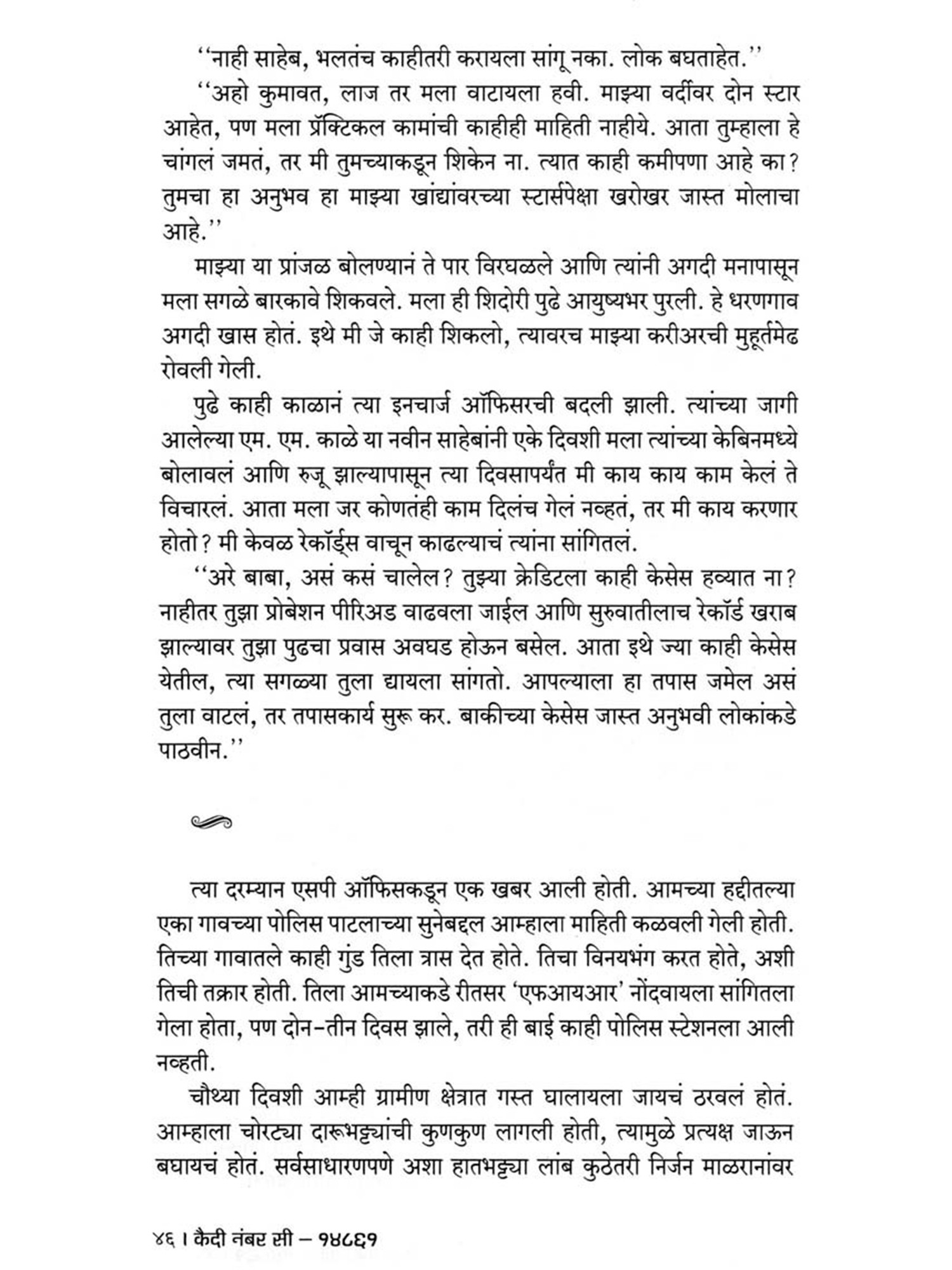 ''नाही साहेब, भलतंच काहीतरी करायला सांगू नका. लोक बघताहेत.''

''अहो कुमावत, लाज तर मला वाटायला हवी. माझ्या वर्दीवर दोन स्टार आहेत, पण मला प्रॅक्टिकल कामांची काहीही माहिती नाहीये. आता तुम्हाला हे चांगलं जमतं, तर मी तुमच्याकडून शिकेन ना. त्यात काही कमीपणा आहे का? तुमचा हा अनुभव हा माझ्या खांद्यांवरच्या स्टार्सपेक्षा खरोखर जास्त मोलाचा आहे.''

माझ्या या प्रांजळ बोलण्यानं ते पार विरघळले आणि त्यांनी अगदी मनापासून मला सगळे बारकावे शिकवले. मला ही शिदोरी पुढे आयुष्यभर पुरली. हे धरणगाव अगदी खास होतं. इथे मी जे काही शिकलो, त्यावरच माझ्या करीअरची मुहूर्तमेढ रोवली गेली.

पुढे काही काळानं त्या इनचार्ज ऑफिसरची बदली झाली. त्यांच्या जागी आलेल्या एम. एम. काळे या नवीन साहेबांनी एके दिवशी मला त्यांच्या केबिनमध्ये बोलावलं आणि रुजू झाल्यापासून त्या दिवसापर्यंत मी काय काय काम केलं ते विचारलं. आता मला जर कोणतंही काम दिलंच गेलं नव्हतं, तर मी काय करणार होतो? मी केवळ रेकॉर्ड्स वाचून काढल्याचं त्यांना सांगितलं.

''अरे बाबा, असं कसं चालेल? तुझ्या क्रेडिटला काही केसेस हव्यात ना? नाहीतर तुझा प्रोबेशन पीरिअड वाढवला जाईल आणि सुरुवातीलाच रेकॉर्ड खराब झाल्यावर तुझा पुढचा प्रवास अवघड होऊन बसेल. आता इथे ज्या काही केसेस येतील, त्या सगळ्या तुला द्यायला सांगतो. आपल्याला हा तपास जमेल असं तुला वाटलं, तर तपासकार्य सुरू कर. बाकीच्या केसेस जास्त अनुभवी लोकांकडे पाठवीन.''

त्या दरम्यान एसपी ऑफिसकडून एक खबर आली होती. आमच्या हद्दीतल्या एका गावच्या पोलिस पाटलाच्या सुनेबद्दल आम्हाला माहिती कळवली गेली होती. तिच्या गावातले काही गुंड तिला त्रास देत होते. तिचा विनयभंग करत होते, अशी तिची तक्रार होती. तिला आमच्याकडे रीतसर 'एफआयआर' नोंदवायला सांगितला गेला होता, पण दोन-तीन दिवस झाले, तरी ही बाई काही पोलिस स्टेशनला आली नव्हती.

चौथ्या दिवशी आम्ही ग्रामीण क्षेत्रात गस्त घालायला जायचं ठरवलं होतं. आम्हाला चोरट्या दारूभट्ट्यांची कुणकुण लागली होती, त्यामुळे प्रत्यक्ष जाऊन बघायचं होतं. सर्वसाधारणपणे अशा हातभट्ट्या लांब कुठेतरी निर्जन माळरानांवर

४६ । कैदी नंबर सी – १४८६१